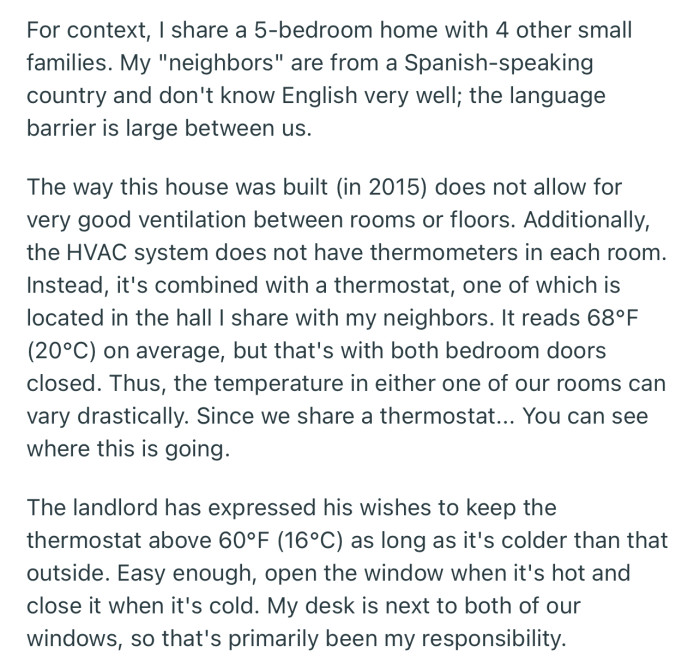 For context, I share a 5-bedroom home with 4 other small families. My "neighbors" are from a Spanish-speaking country and don't know English very well; the language barrier is large between us.

The way this house was built (in 2015) does not allow for very good ventilation between rooms or floors. Additionally, the HVAC system does not have thermometers in each room. Instead, it's combined with a thermostat, one of which is located in the hall I share with my neighbors. It reads 68°F (20°C) on average, but that's with both bedroom doors closed. Thus, the temperature in either one of our rooms can vary drastically. Since we share a thermostat... You can see where this is going.

The landlord has expressed his wishes to keep the thermostat above 60°F (16°C) as long as it's colder than that outside. Easy enough, open the window when it's hot and close it when it's cold. My desk is next to both of our windows, so that's primarily been my responsibility.